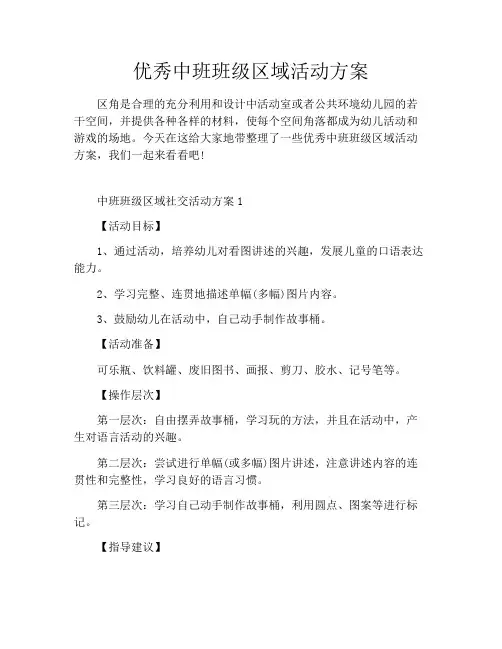 优秀中班班级区域活动方案

区角是合理的充分利用和设计中活动室或者公共环境幼儿园的若干空间，并提供各种各样的材料，使每个空间角落都成为幼儿活动和游戏的场地。今天在这给大家地带整理了一些优秀中班班级区域活动方案，我们一起来看看吧！

中班班级区域社交活动方案 1

【活动目标】

1、通过活动，培养幼儿对看图讲述的兴趣，发展儿童的口语表达能力。

2、学习完整、连贯地描述单幅(多幅)图片内容。

3、鼓励幼儿在活动中，自己动手制作故事桶。

【活动准备】

可乐瓶、饮料罐、废旧图书、画报、剪刀、胶水、记号笔等。

【操作层次】

第一层次：自由摆弄故事桶，学习玩的方法，并且在活动中，产生对语言活动的兴趣。

第二层次：尝试进行单幅(或多幅)图片讲述，注意讲述内容的连贯性和完整性，学习良好的语言习惯。

第三层次：学习自己动手制作故事桶，利用圆点、图案等进行标记。

【指导建议】